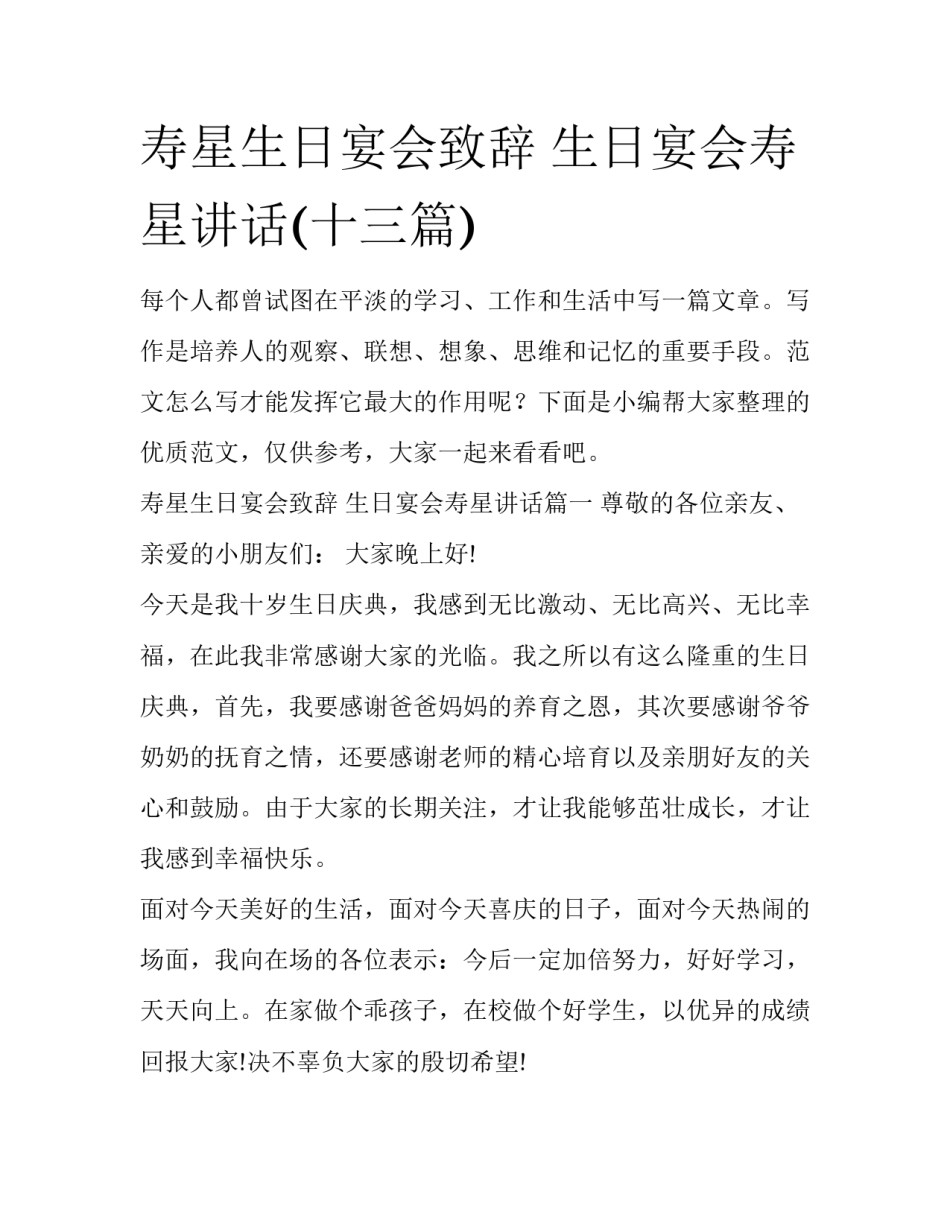 寿星生日宴会致辞 生日宴会寿星讲话(十三篇)

每个人都曾试图在平淡的学习、工作和生活中写一篇文章。写作是培养人的观察、联想、想象、思维和记忆的重要手段。范文怎么写才能发挥它最大的作用呢？下面是小编帮大家整理的优质范文，仅供参考，大家一起来看看吧。

寿星生日宴会致辞 生日宴会寿星讲话篇一 尊敬的各位亲友、亲爱的小朋友们： 大家晚上好!

今天是我十岁生日庆典，我感到无比激动、无比高兴、无比幸福，在此我非常感谢大家的光临。我之所以有这么隆重的生日庆典，首先，我要感谢爸爸妈妈的养育之恩，其次要感谢爷爷奶奶的抚育之情，还要感谢老师的精心培育以及亲朋好友的关心和鼓励。由于大家的长期关注，才让我能够茁壮成长，才让我感到幸福快乐。

面对今天美好的生活，面对今天喜庆的日子，面对今天热闹的场面，我向在场的各位表示：今后一定加倍努力，好好学习，天天向上。在家做个乖孩子，在校做个好学生，以优异的成绩回报大家!决不辜负大家的殷切希望!